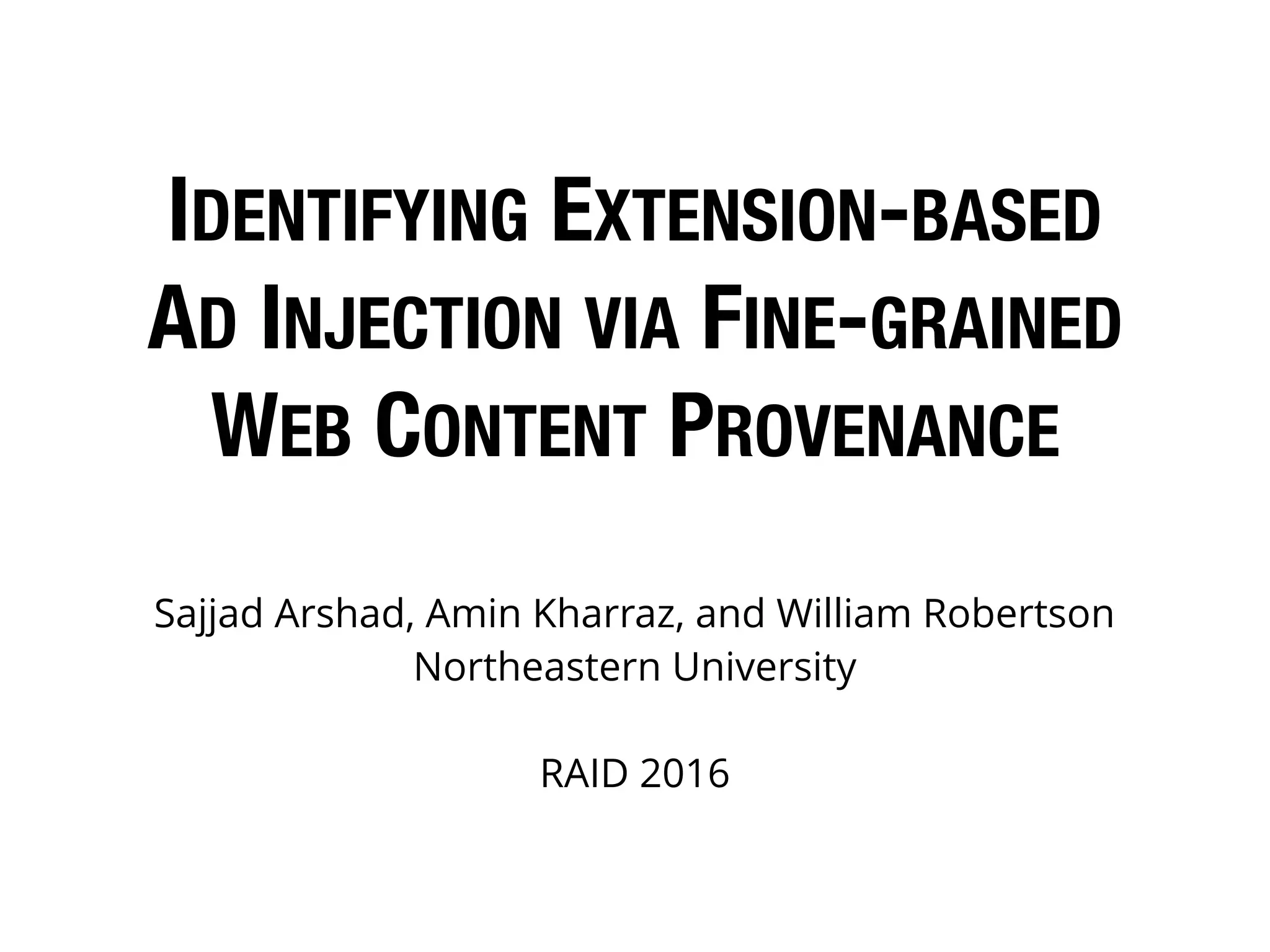 IDENTIFYING EXTENSION-BASED AD INJECTION VIA FINE-GRAINED WEB CONTENT PROVENANCE

Sajjad Arshad, Amin Kharraz, and William Robertson
Northeastern University

RAID 2016